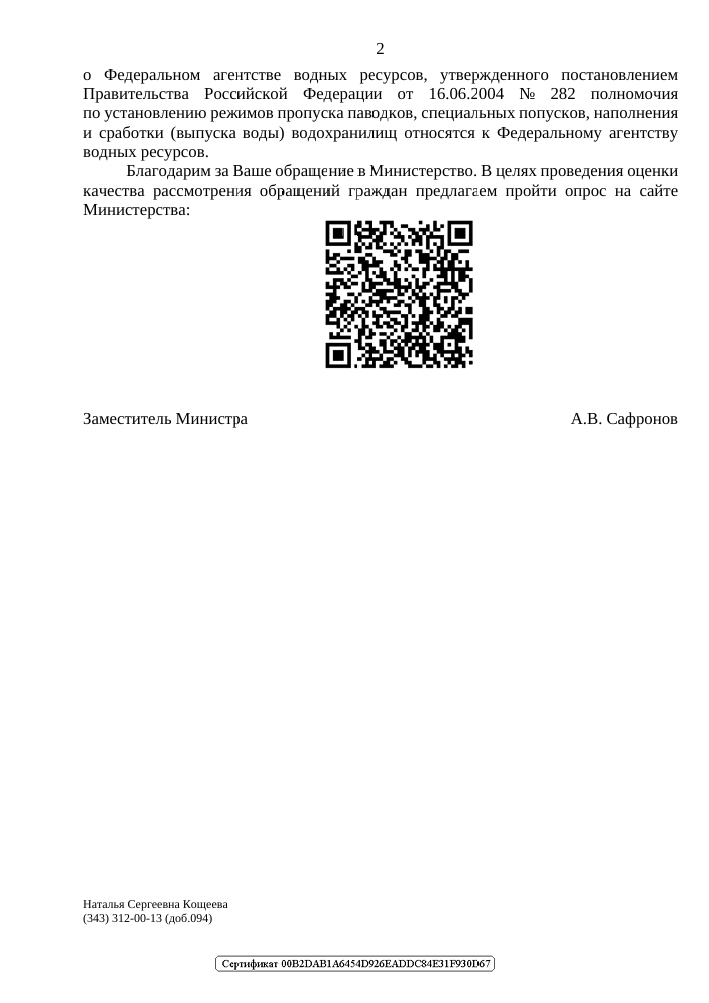 2

о Федеральном агентстве водных ресурсов, утвержденного постановлением Правительства Российской Федерации от 16.06.2004 № 282 полномочия по установлению режимов пропуска паводков, специальных попусков, наполнения и сработки (выпуска воды) водохранилищ относятся к Федеральному агентству водных ресурсов.

Благодарим за Ваше обращение в Министерство. В целях проведения оценки качества рассмотрения обращений граждан предлагаем пройти опрос на сайте Министерства:

Заместитель Министра А.В. Сафронов

Наталья Сергеевна Кощеева
(343) 312-00-13 (доб.094)

Сертификат 00B2DAB1A6454D926EADDC84E31F930D67